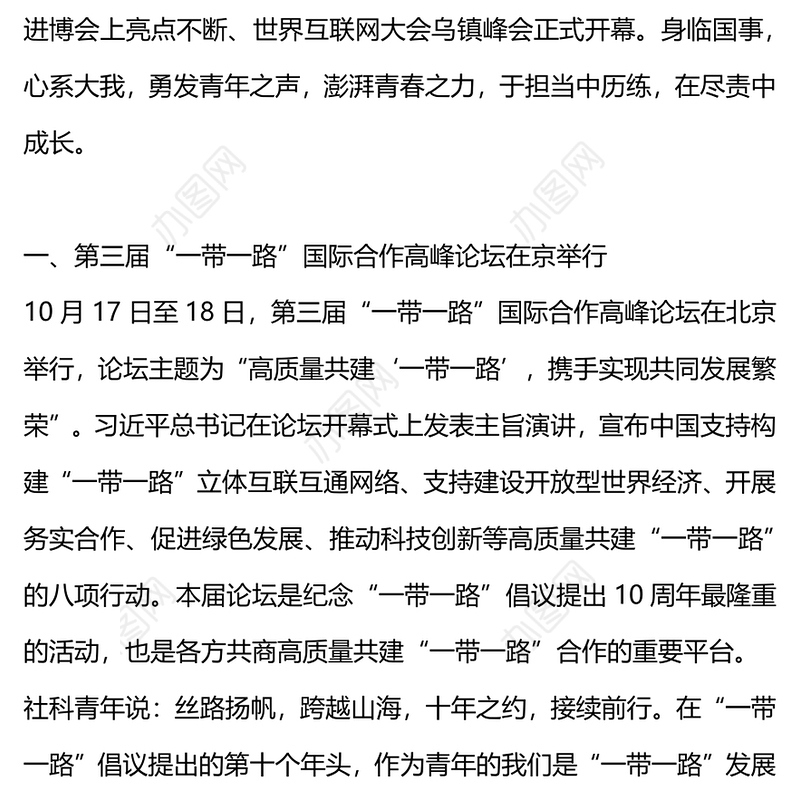 进博会上亮点不断、世界互联网大会乌镇峰会正式开幕。身临国事，心系大我，勇发青年之声，澎湃青春之力，于担当中历练，在尽责中成长。

办图网 办图网

一、第三届“一带一路”国际合作高峰论坛在京举行
10 月 17 日至 18 日，第三届“一带一路”国际合作高峰论坛在北京举行，论坛主题为“高质量共建‘一带一路’，携手实现共同发展繁荣”。习近平总书记在论坛开幕式上发表主旨演讲，宣布中国支持构建“一带一路”立体互联互通网络、支持建设开放型世界经济、开展务实合作、促进绿色发展、推动科技创新等高质量共建“一带一路”的八项行动。本届论坛是纪念“一带一路”倡议提出 10 周年最隆重的活动，也是各方共商高质量共建“一带一路”合作的重要平台。
社科青年说：丝路扬帆，跨越山海，十年之约，接续前行。在“一带一路”倡议提出的第十个年头，作为青年的我们是“一带一路”发展